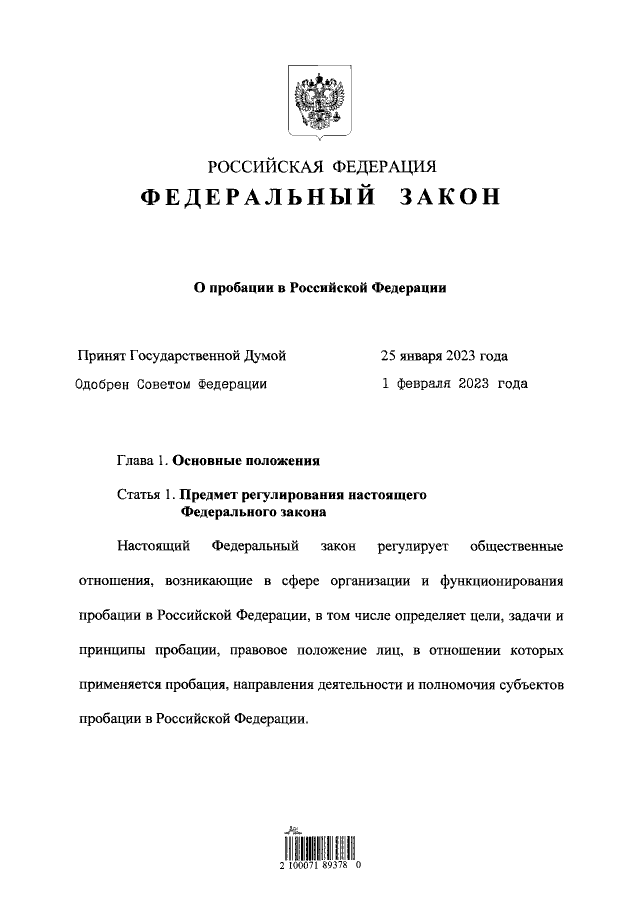 РОССИЙСКАЯ ФЕДЕРАЦИЯ
ФЕДЕРАЛЬНЫЙ ЗАКОН

О пробации в Российской Федерации

Принят Государственной Думой 25 января 2023 года
Одобрен Советом Федерации 1 февраля 2023 года

Глава 1. Основные положения

Статья 1. Предмет регулирования настоящего Федерального закона

Настоящий Федеральный закон регулирует общественные отношения, возникающие в сфере организации и функционирования пробации в Российской Федерации, в том числе определяет цели, задачи и принципы пробации, правовое положение лиц, в отношении которых применяется пробация, направления деятельности и полномочия субъектов пробации в Российской Федерации.

2 100071 89378 0